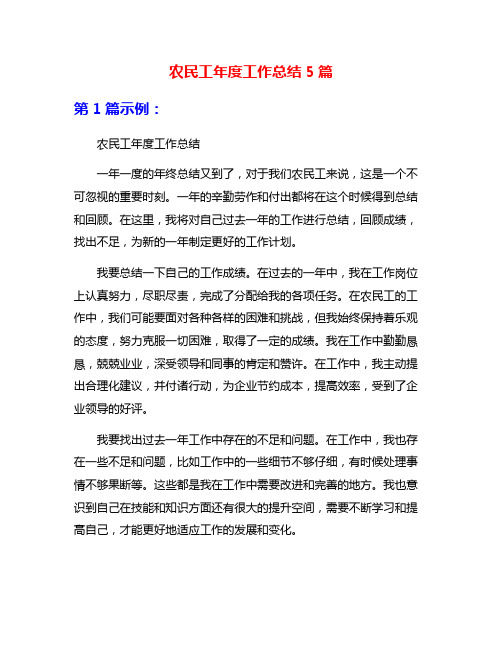 农民工年度工作总结 5 篇

第 1 篇示例：

农民工年度工作总结

一年一度的年终总结又到了，对于我们农民工来说，这是一个不可忽视的重要时刻。一年的辛勤劳作和付出都将在这个时候得到总结和回顾。在这里，我将对自己过去一年的工作进行总结，回顾成绩，找出不足，为新的一年制定更好的工作计划。

我要总结一下自己的工作成绩。在过去的一年中，我在工作岗位上认真努力，尽职尽责，完成了分配给我的各项任务。在农民工的工作中，我们可能要面对各种各样的困难和挑战，但我始终保持着乐观的态度，努力克服一切困难，取得了一定的成绩。我在工作中勤勤恳恳，兢兢业业，深受领导和同事的肯定和赞许。在工作中，我主动提出合理化建议，并付诸行动，为企业节约成本，提高效率，受到了企业领导的好评。

我要找出过去一年工作中存在的不足和问题。在工作中，我也存在一些不足和问题，比如工作中的一些细节不够仔细，有时候处理事情不够果断等。这些都是我在工作中需要改进和完善的地方。我也意识到自己在技能和知识方面还有很大的提升空间，需要不断学习和提高自己，才能更好地适应工作的发展和变化。